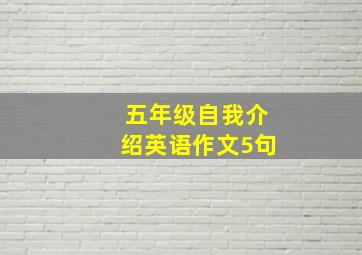 五年级自我介绍英语作文5句